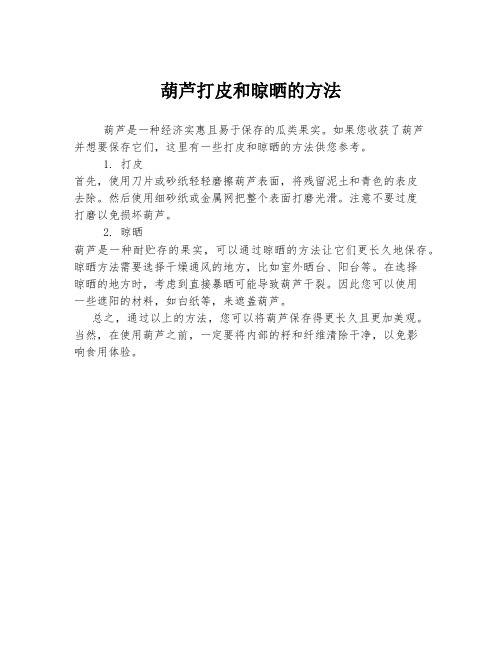 葫芦打皮和晾晒的方法

葫芦是一种经济实惠且易于保存的瓜类果实。如果您收获了葫芦并想要保存它们，这里有一些打皮和晾晒的方法供您参考。

1. 打皮

首先，使用刀片或砂纸轻轻磨擦葫芦表面，将残留泥土和青色的表皮去除。然后使用细砂纸或金属网把整个表面打磨光滑。注意不要过度打磨以免损坏葫芦。

2. 晾晒

葫芦是一种耐贮存的果实，可以通过晾晒的方法让它们更长久地保存。晾晒方法需要选择干燥通风的地方，比如室外晒台、阳台等。在选择晾晒的地方时，考虑到直接暴晒可能导致葫芦干裂。因此您可以使用一些遮阳的材料，如白纸等，来遮盖葫芦。

总之，通过以上的方法，您可以将葫芦保存得更长久且更加美观。当然，在使用葫芦之前，一定要将内部的籽和纤维清除干净，以免影响食用体验。